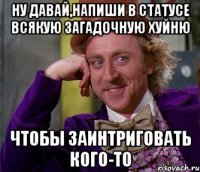 НУ ДАВАЙ,НАПИШИ В СТАТУСЕ ВСЯКУЮ ЗАГАДОЧНУЮ ХУЙНЮ

ЧТОБЫ ЗАИНТРИГОВАТЬ КОГО-ТО

risovach.ru